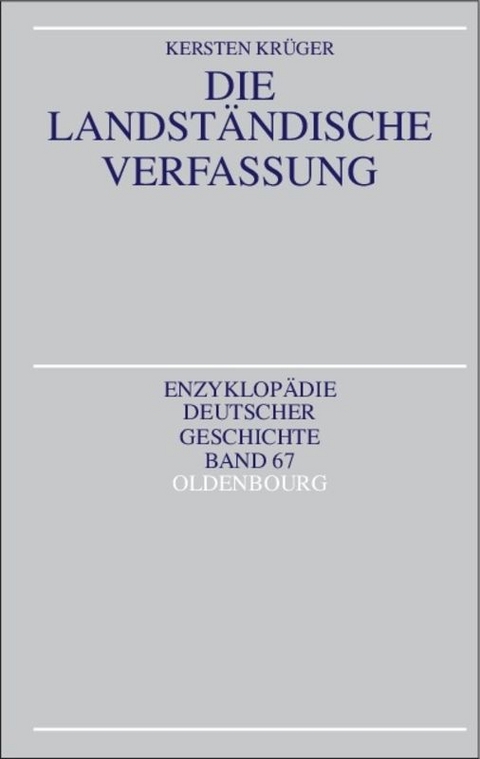 KERSTEN KRÜGER

DIE LANDSTÄNDISCHE VERFASSUNG

ENZYKLOPÄDIE DEUTSCHER GESCHICHTE BAND 67

OLDENBOURG